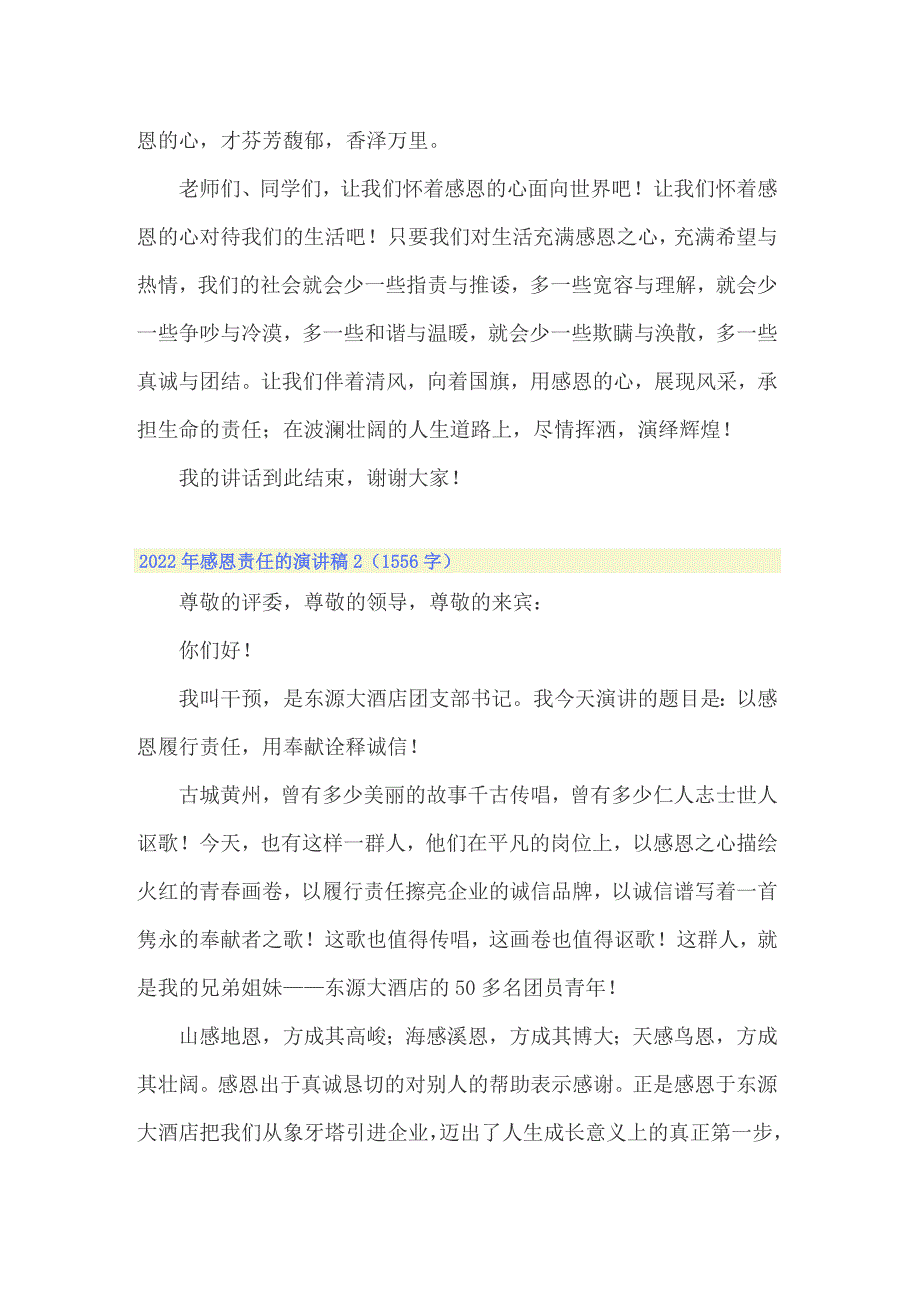 恩的心，才芬芳馥郁，香泽万里。

老师们、同学们，让我们怀着感恩的心面向世界吧！让我们怀着感恩的心对待我们的生活吧！只要我们对生活充满感恩之心，充满希望与热情，我们的社会就会少一些指责与推诿，多一些宽容与理解，就会少一些争吵与冷漠，多一些和谐与温暖，就会少一些欺瞒与涣散，多一些真诚与团结。让我们伴着清风，向着国旗，用感恩的心，展现风采，承担生命的责任；在波澜壮阔的人生道路上，尽情挥洒，演绎辉煌！

我的讲话到此结束，谢谢大家！

2022年感恩责任的演讲稿2（1556字）

尊敬的评委，尊敬的领导，尊敬的来宾：

你们好！

我叫干预，是东源大酒店团支部书记。我今天演讲的题目是：以感恩履行责任，用奉献诠释诚信！

古城黄州，曾有多少美丽的故事千古传唱，曾有多少仁人志士世人讴歌！今天，也有这样一群人，他们在平凡的岗位上，以感恩之心描绘火红的青春画卷，以履行责任擦亮企业的诚信品牌，以诚信谱写着一首隽永的奉献者之歌！这歌也值得传唱，这画卷也值得讴歌！这群人，就是我的兄弟姐妹——东源大酒店的50多名团员青年！

山感地恩，方成其高峻；海感溪恩，方成其博大；天感鸟恩，方成其壮阔。感恩出于真诚恳切的对别人的帮助表示感谢。正是感恩于东源大酒店把我们从象牙塔引进企业，迈出了人生成长意义上的真正第一步，